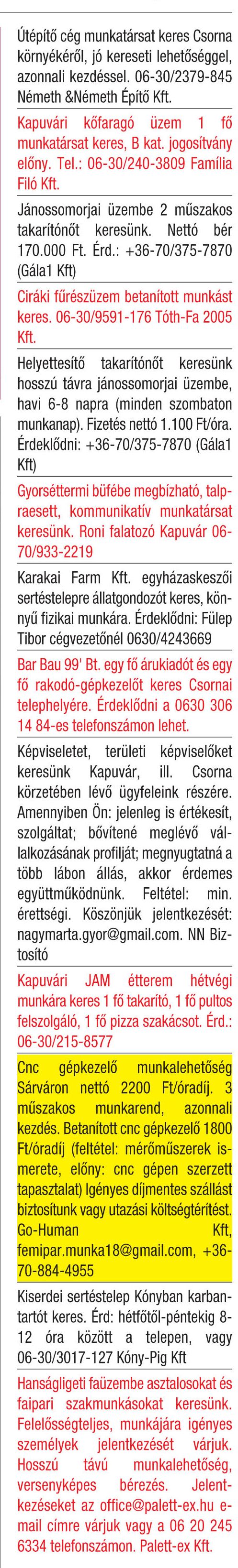 Útépítő cég munkatársat keres Csorna környékéről, jó kereseti lehetőséggel, azonnali kezdéssel. 06-30/2379-845 Németh &Németh Építő Kft.

Kapuvári kőfaragó üzem 1 fő munkatársat keres, B kat. jogosítvány előny. Tel.: 06-30/240-3809 Família Filó Kft.

Jánossomorjai üzembe 2 műszakos takarítónőt keresünk. Nettó bér 170.000 Ft. Érd.: +36-70/375-7870 (Gála1 Kft)

Ciráki fűrészüzem betanított munkást keres. 06-30/9591-176 Tóth-Fa 2005 Kft.

Helyettesítő takarítónőt keresünk hosszú távra jánossomorjai üzembe, havi 6-8 napra (minden szombaton munkanap). Fizetés nettó 1.100 Ft/óra. Érdeklődni: +36-70/375-7870 (Gála1 Kft)

Gyorséttermi büfébe megbízható, talpraesett, kommunikatív munkatársat keresünk. Roni falatozó Kapuvár 06-70/933-2219

Karakai Farm Kft. egyházaskeszői sertéstelepre állatgondozót keres, könnyű fizikai munkára. Érdeklődni: Fülep Tibor cégvezetőnél 0630/4243669

Bar Bau 99' Bt. egy fő árukiadót és egy fő rakodó-gépkezelőt keres Csornai telephelyére. Érdeklődni a 0630 306 14 84-es telefonszámon lehet.

Képviseletet, területi képviselőket keresünk Kapuvár, ill. Csorna körzetében lévő ügyfeleink részére. Amennyiben Ön: jelenleg is értékesít, szolgáltat; bővítené meglévő vállalkozásának profilját; megnyugtatná a több lábon állás, akkor érdemes együttműködnünk. Feltétel: min. érettségi. Köszönjük jelentkezését: nagymarta.gyor@gmail.com. NN Biztosító

Kapuvári JAM étterem hétvégi munkára keres 1 fő takarító, 1 fő pultos felszolgáló, 1 fő pizza szakácsot. Érd.: 06-30/215-8577

Cnc gépkezelő munkalehetőség Sárváron nettó 2200 Ft/óradíj. 3 műszakos munkarend, azonnali kezdés. Betanított cnc gépkezelő 1800 Ft/óradíj (feltétel: mérőműszerek ismerete, előny: cnc gépen szerzett tapasztalat) Igényes díjmentes szállást biztosítunk vagy utazási költségtérítést. Go-Human Kft, femipar.munka18@gmail.com, +36-70-884-4955

Kiserdei sertéstelep Kónyban karbantartót keres. Érd: hétfőtől-péntekig 8-12 óra között a telepen, vagy 06-30/3017-127 Kóny-Pig Kft

Hanságligeti faüzembe asztalosokat és faipari szakmunkásokat keresünk. Felelősségteljes, munkájára igényes személyek jelentkezését várjuk. Hosszú távú munkalehetőség, versenyképes bérezés. Jelentkezéseket az office@palett-ex.hu e-mail címre várjuk vagy a 06 20 245 6334 telefonszámon. Palett-ex Kft.